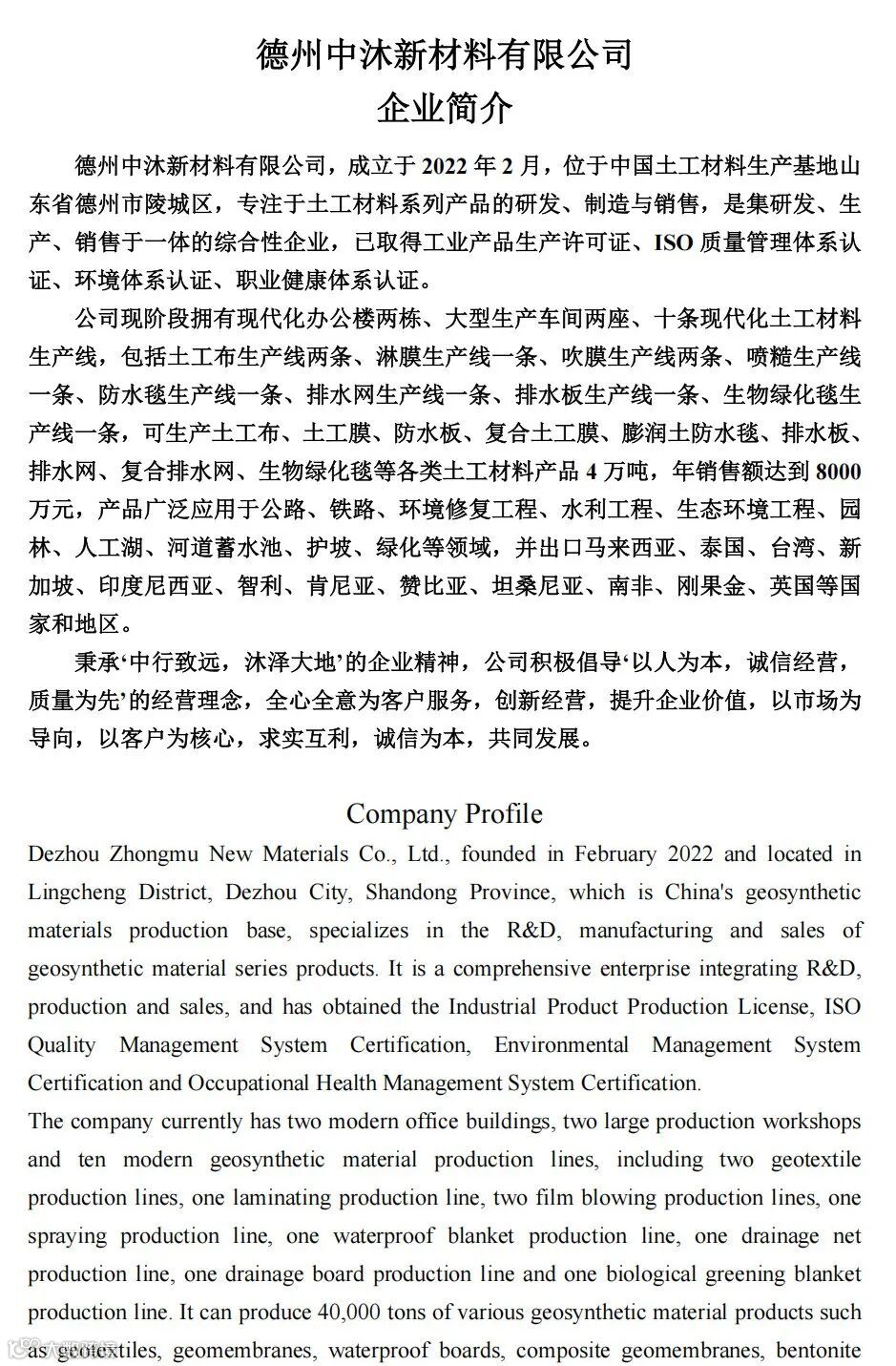 德州中沐新材料有限公司
企业简介

德州中沐新材料有限公司，成立于 2022 年 2 月，位于中国土工材料生产基地山东省德州市陵城区，专注于土工材料系列产品的研发、制造与销售，是集研发、生产、销售于一体的综合性企业，已取得工业产品生产许可证、ISO 质量管理体系认证、环境体系认证、职业健康体系认证。

公司现阶段拥有现代化办公楼两栋、大型生产车间两座、十条现代化土工材料生产线，包括土工布生产线两条、淋膜生产线一条、吹膜生产线两条、喷糙生产线一条、防水毯生产线一条、排水网生产线一条、排水板生产线一条、生物绿化毯生产线一条，可生产土工布、土工膜、防水板、复合土工膜、膨润土防水毯、排水板、排水网、复合排水网、生物绿化毯等各类土工材料产品 4 万吨，年销售额达到 8000 万元，产品广泛应用于公路、铁路、环境修复工程、水利工程、生态环境工程、园林、人工湖、河道蓄水池、护坡、绿化等领域，并出口马来西亚、泰国、台湾、新加坡、印度尼西亚、智利、肯尼亚、赞比亚、坦桑尼亚、南非、刚果金、英国等国家和地区。

秉承‘中行致远，沐泽大地’的企业精神，公司积极倡导‘以人为本，诚信经营，质量为先’的经营理念，全心全意为客户服务，创新经营，提升企业价值，以市场为导向，以客户为核心，求实互利，诚信为本，共同发展。

Company Profile
Dezhou Zhongmu New Materials Co., Ltd., founded in February 2022 and located in Lingcheng District, Dezhou City, Shandong Province, which is China's geosynthetic materials production base, specializes in the R&D, manufacturing and sales of geosynthetic material series products. It is a comprehensive enterprise integrating R&D, production and sales, and has obtained the Industrial Product Production License, ISO Quality Management System Certification, Environmental Management System Certification and Occupational Health Management System Certification.
The company currently has two modern office buildings, two large production workshops and ten modern geosynthetic material production lines, including two geotextile production lines, one laminating production line, two film blowing production lines, one spraying production line, one waterproof blanket production line, one drainage net production line, one drainage board production line and one biological greening blanket production line. It can produce 40,000 tons of various geosynthetic material products such as geotextiles, geomembranes, waterproof boards, composite geomembranes, bentonite